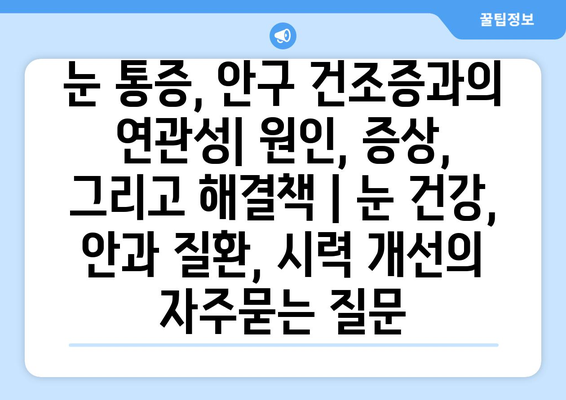 꿀팁정보

눈 통증, 안구 건조증과의 연관성| 원인, 증상, 그리고 해결책 | 눈 건강, 안과 질환, 시력 개선의 자주묻는 질문